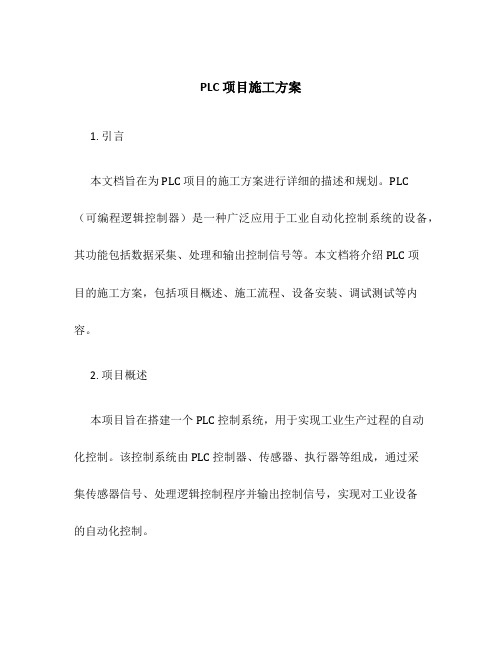 PLC 项目施工方案

1. 引言

本文档旨在为 PLC 项目的施工方案进行详细的描述和规划。PLC（可编程逻辑控制器）是一种广泛应用于工业自动化控制系统的设备，其功能包括数据采集、处理和输出控制信号等。本文档将介绍 PLC 项目的施工方案，包括项目概述、施工流程、设备安装、调试测试等内容。

2. 项目概述

本项目旨在搭建一个 PLC 控制系统，用于实现工业生产过程的自动化控制。该控制系统由 PLC 控制器、传感器、执行器等组成，通过采集传感器信号、处理逻辑控制程序并输出控制信号，实现对工业设备的自动化控制。